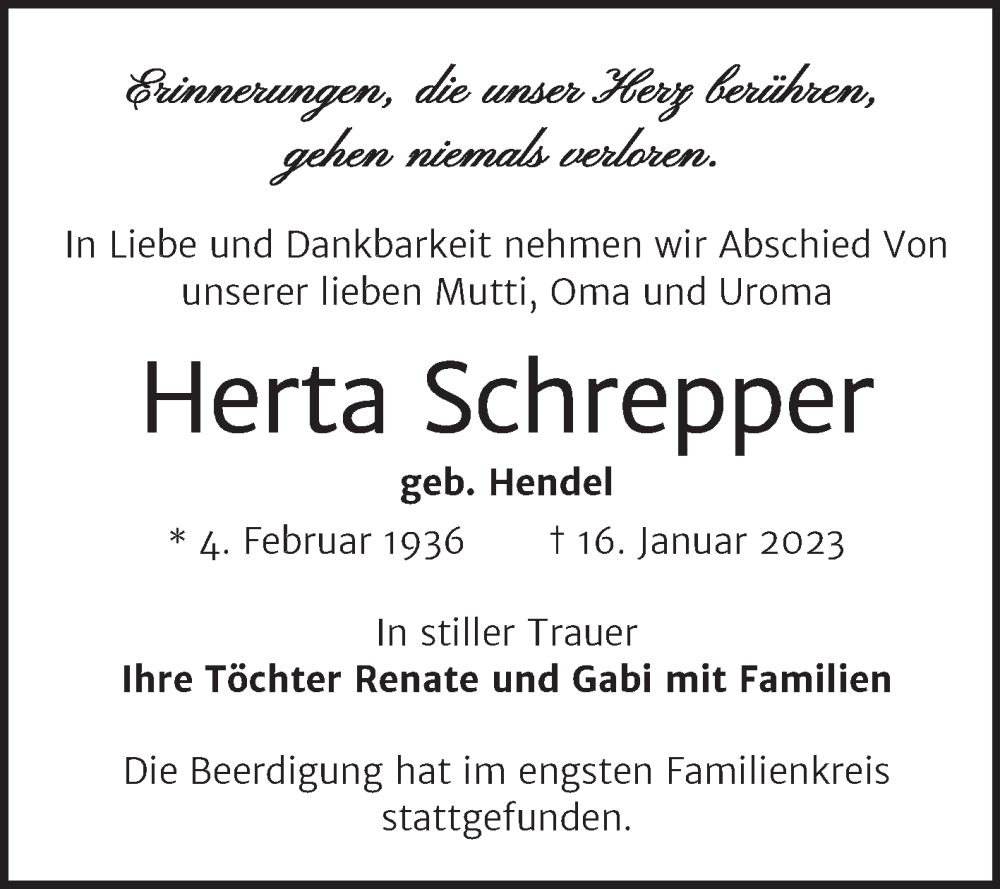 Erinnerungen, die unser Herz berühren, gehen niemals verloren.

In Liebe und Dankbarkeit nehmen wir Abschied Von unserer lieben Mutti, Oma und Uroma

Herta Schrepper

geb. Hendel

* 4. Februar 1936 † 16. Januar 2023

In stiller Trauer
Ihre Töchter Renate und Gabi mit Familien

Die Beerdigung hat im engsten Familienkreis stattgefunden.